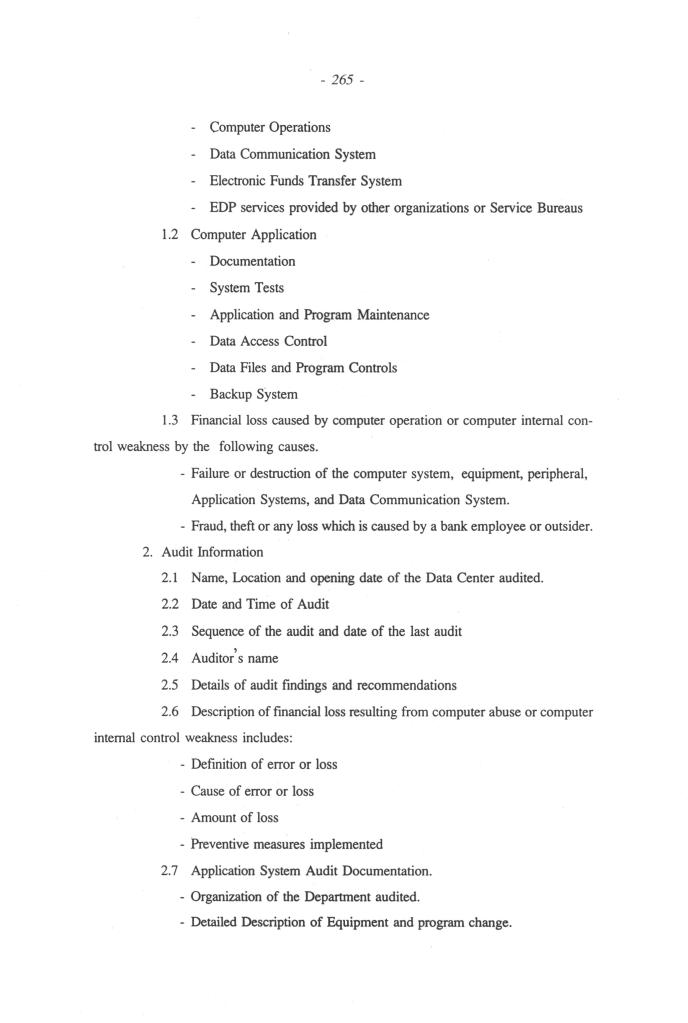 - 265 -

- Computer Operations
- Data Communication System
- Electronic Funds Transfer System
- EDP services provided by other organizations or Service Bureaus

1.2 Computer Application
- Documentation
- System Tests
- Application and Program Maintenance
- Data Access Control
- Data Files and Program Controls
- Backup System

1.3 Financial loss caused by computer operation or computer internal control weakness by the following causes.
- Failure or destruction of the computer system, equipment, peripheral, Application Systems, and Data Communication System.
- Fraud, theft or any loss which is caused by a bank employee or outsider.

2. Audit Information
2.1 Name, Location and opening date of the Data Center audited.
2.2 Date and Time of Audit
2.3 Sequence of the audit and date of the last audit
2.4 Auditor's name
2.5 Details of audit findings and recommendations
2.6 Description of financial loss resulting from computer abuse or computer internal control weakness includes:
- Definition of error or loss
- Cause of error or loss
- Amount of loss
- Preventive measures implemented
2.7 Application System Audit Documentation.
- Organization of the Department audited.
- Detailed Description of Equipment and program change.